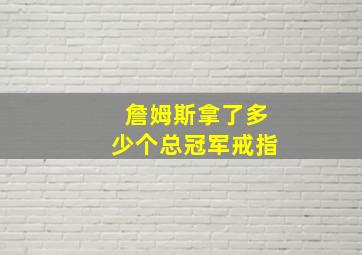 詹姆斯拿了多少个总冠军戒指